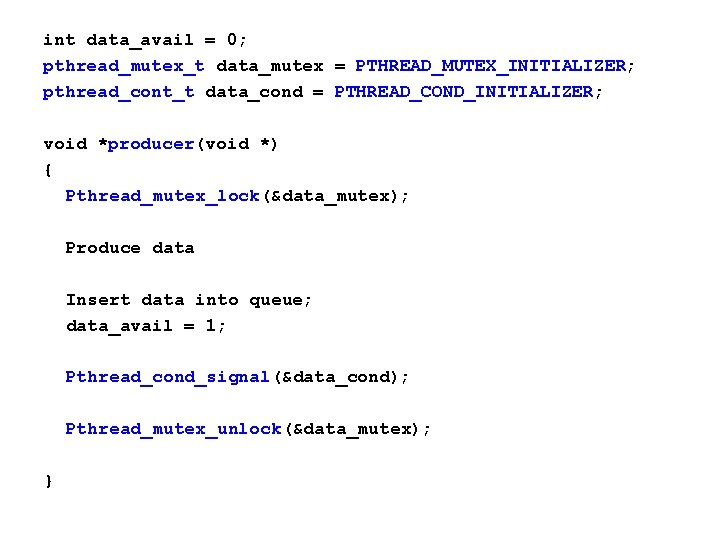 int data_avail = 0;
pthread_mutex_t data_mutex = PTHREAD_MUTEX_INITIALIZER;
pthread_cont_t data_cond = PTHREAD_COND_INITIALIZER;

void *producer(void *)
{
  Pthread_mutex_lock(&data_mutex);

  Produce data

  Insert data into queue;
  data_avail = 1;

  Pthread_cond_signal(&data_cond);

  Pthread_mutex_unlock(&data_mutex);

}